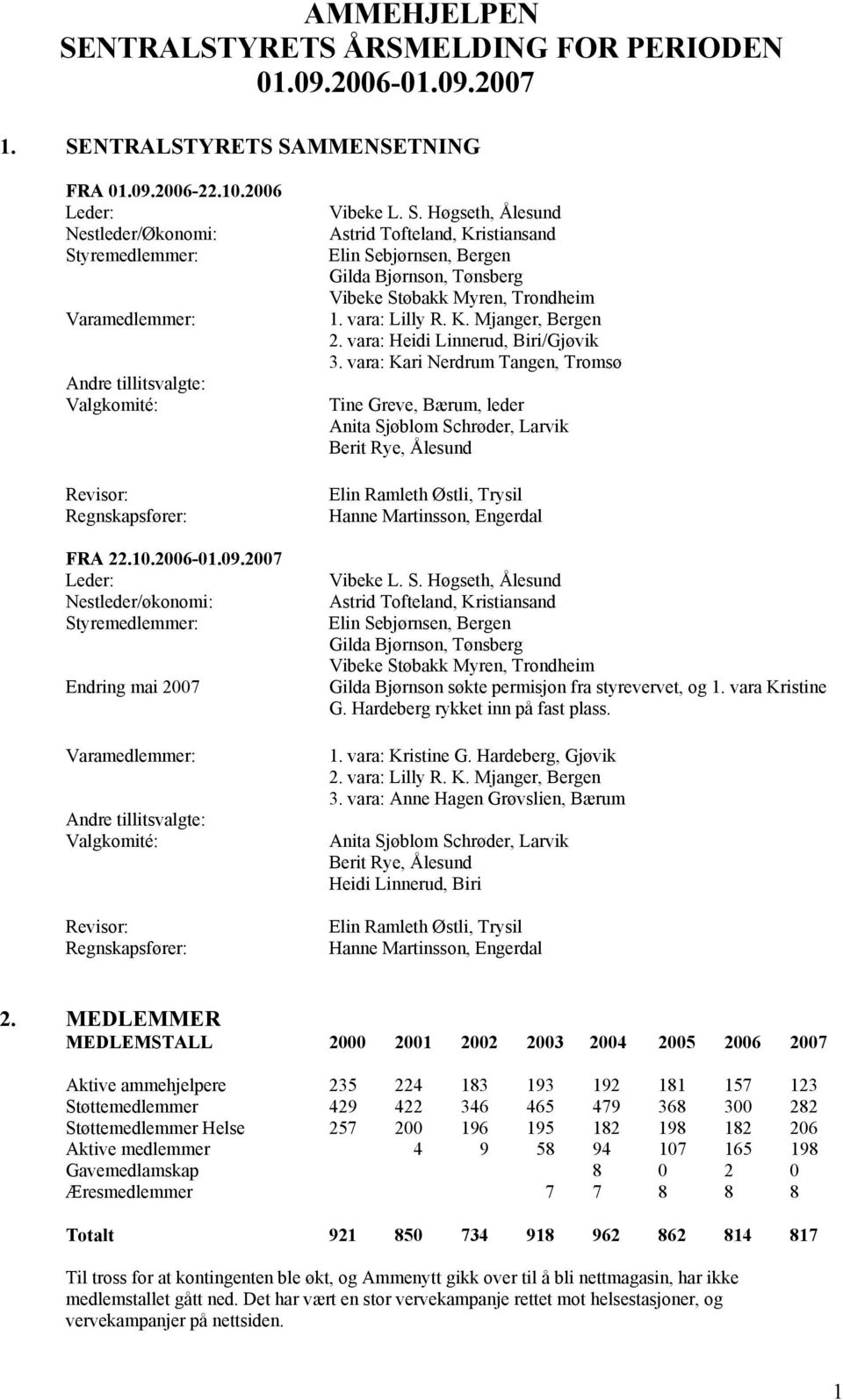 AMMEHJELPEN
SENTRALSTYRETS ÅRSMELDING FOR PERIODEN 01.09.2006-01.09.2007

1. SENTRALSTYRETS SAMMENSETNING

FRA 01.09.2006-22.10.2006
Leder: Vibeke L. S. Høgseth, Ålesund
Nestleder/Økonomi: Astrid Tofteland, Kristiansand
Styremedlemmer: Elin Sebjørnsen, Bergen
Gilda Bjørnson, Tønsberg
Vibeke Støbakk Myren, Trondheim
Varamedlemmer: 1. vara: Lilly R. K. Mjanger, Bergen
2. vara: Heidi Linnerud, Biri/Gjøvik
3. vara: Kari Nerdrum Tangen, Tromsø
Andre tillitsvalgte:
Valgkomité: Tine Greve, Bærum, leder
Anita Sjøblom Schrøder, Larvik
Berit Rye, Ålesund

Revisor: Elin Ramleth Østli, Trysil
Regnskapsfører: Hanne Martinsson, Engerdal

FRA 22.10.2006-01.09.2007
Leder: Vibeke L. S. Høgseth, Ålesund
Nestleder/økonomi: Astrid Tofteland, Kristiansand
Styremedlemmer: Elin Sebjørnsen, Bergen
Gilda Bjørnson, Tønsberg
Vibeke Støbakk Myren, Trondheim
Endring mai 2007 Gilda Bjørnson søkte permisjon fra styrevervet, og 1. vara Kristine G. Hardeberg rykket inn på fast plass.

Varamedlemmer: 1. vara: Kristine G. Hardeberg, Gjøvik
2. vara: Lilly R. K. Mjanger, Bergen
3. vara: Anne Hagen Grøvslien, Bærum
Andre tillitsvalgte:
Valgkomité: Anita Sjøblom Schrøder, Larvik
Berit Rye, Ålesund
Heidi Linnerud, Biri

Revisor: Elin Ramleth Østli, Trysil
Regnskapsfører: Hanne Martinsson, Engerdal

2. MEDLEMMER

| MEDLEMSTALL | 2000 | 2001 | 2002 | 2003 | 2004 | 2005 | 2006 | 2007 |
|---|---|---|---|---|---|---|---|---|
| Aktive ammehjelpere | 235 | 224 | 183 | 193 | 192 | 181 | 157 | 123 |
| Støttemedlemmer | 429 | 422 | 346 | 465 | 479 | 368 | 300 | 282 |
| Støttemedlemmer Helse | 257 | 200 | 196 | 195 | 182 | 198 | 182 | 206 |
| Aktive medlemmer | | 4 | 9 | 58 | 94 | 107 | 165 | 198 |
| Gavemedlamskap | | | | | 8 | 0 | 2 | 0 |
| Æresmedlemmer | | | | 7 | 7 | 8 | 8 | 8 |
| Totalt | 921 | 850 | 734 | 918 | 962 | 862 | 814 | 817 |

Til tross for at kontingenten ble økt, og Ammenytt gikk over til å bli nettmagasin, har ikke medlemstallet gått ned. Det har vært en stor vervekampanje rettet mot helsestasjoner, og vervekampanjer på nettsiden.

1